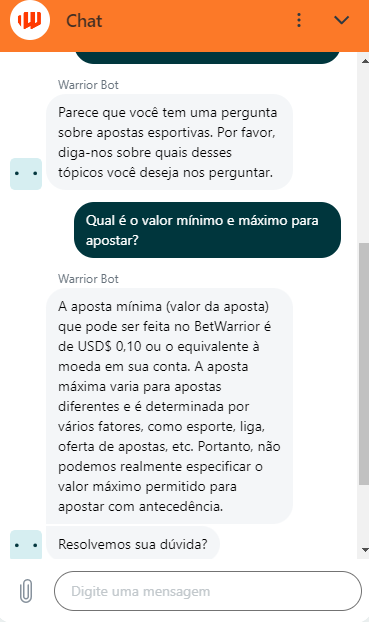 Chat

Warrior Bot

Parece que você tem uma pergunta sobre apostas esportivas. Por favor, diga-nos sobre quais desses tópicos você deseja nos perguntar.

Qual é o valor mínimo e máximo para apostar?

Warrior Bot

A aposta mínima (valor da aposta) que pode ser feita no BetWarrior é de USD$ 0,10 ou o equivalente à moeda em sua conta. A aposta máxima varia para apostas diferentes e é determinada por vários fatores, como esporte, liga, oferta de apostas, etc. Portanto, não podemos realmente especificar o valor máximo permitido para apostar com antecedência.

Resolvemos sua dúvida?

Digite uma mensagem